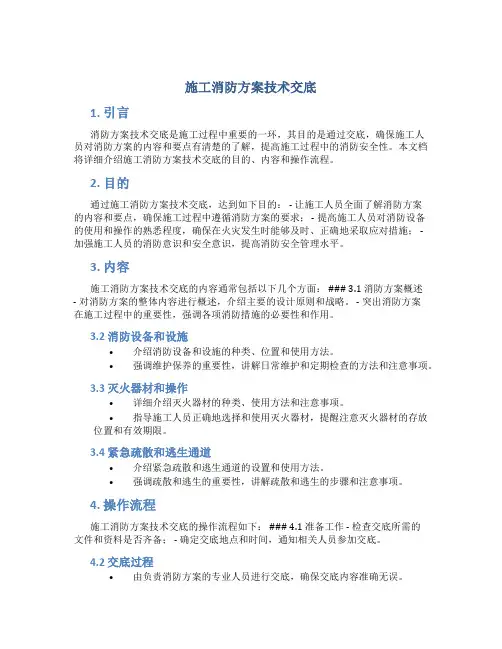 施工消防方案技术交底

1. 引言

消防方案技术交底是施工过程中重要的一环，其目的是通过交底，确保施工人员对消防方案的内容和要点有清楚的了解，提高施工过程中的消防安全性。本文档将详细介绍施工消防方案技术交底的目的、内容和操作流程。

2. 目的

通过施工消防方案技术交底，达到如下目的： - 让施工人员全面了解消防方案的内容和要点，确保施工过程中遵循消防方案的要求； - 提高施工人员对消防设备的使用和操作的熟悉程度，确保在火灾发生时能够及时、正确地采取应对措施； - 加强施工人员的消防意识和安全意识，提高消防安全管理水平。

3. 内容

施工消防方案技术交底的内容通常包括以下几个方面： ### 3.1 消防方案概述 - 对消防方案的整体内容进行概述，介绍主要的设计原则和战略。 - 突出消防方案在施工过程中的重要性，强调各项消防措施的必要性和作用。

3.2 消防设备和设施

• 介绍消防设备和设施的种类、位置和使用方法。
• 强调维护保养的重要性，讲解日常维护和定期检查的方法和注意事项。

3.3 灭火器材和操作

• 详细介绍灭火器材的种类、使用方法和注意事项。
• 指导施工人员正确地选择和使用灭火器材，提醒注意灭火器材的存放位置和有效期限。

3.4 紧急疏散和逃生通道

• 介绍紧急疏散和逃生通道的设置和使用方法。
• 强调疏散和逃生的重要性，讲解疏散和逃生的步骤和注意事项。

4. 操作流程

施工消防方案技术交底的操作流程如下： ### 4.1 准备工作 - 检查交底所需的文件和资料是否齐备； - 确定交底地点和时间，通知相关人员参加交底。

4.2 交底过程

• 由负责消防方案的专业人员进行交底，确保交底内容准确无误。